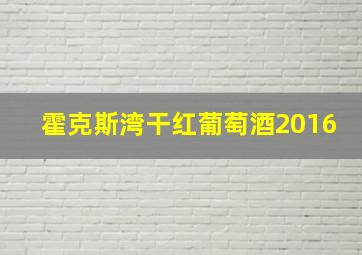 霍克斯湾干红葡萄酒2016